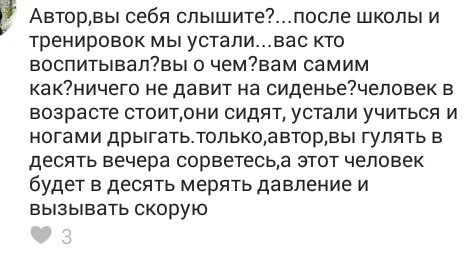 Автор,вы себя слышите?...после школы и тренировок мы устали...вас кто воспитывал?вы о чем?вам самим как?ничего не давит на сиденье?человек в возрасте стоит,они сидят, устали учиться и ногами дрыгать.только,автор,вы гулять в десять вечера сорветесь,а этот человек будет в десять мерять давление и вызывать скорую

3